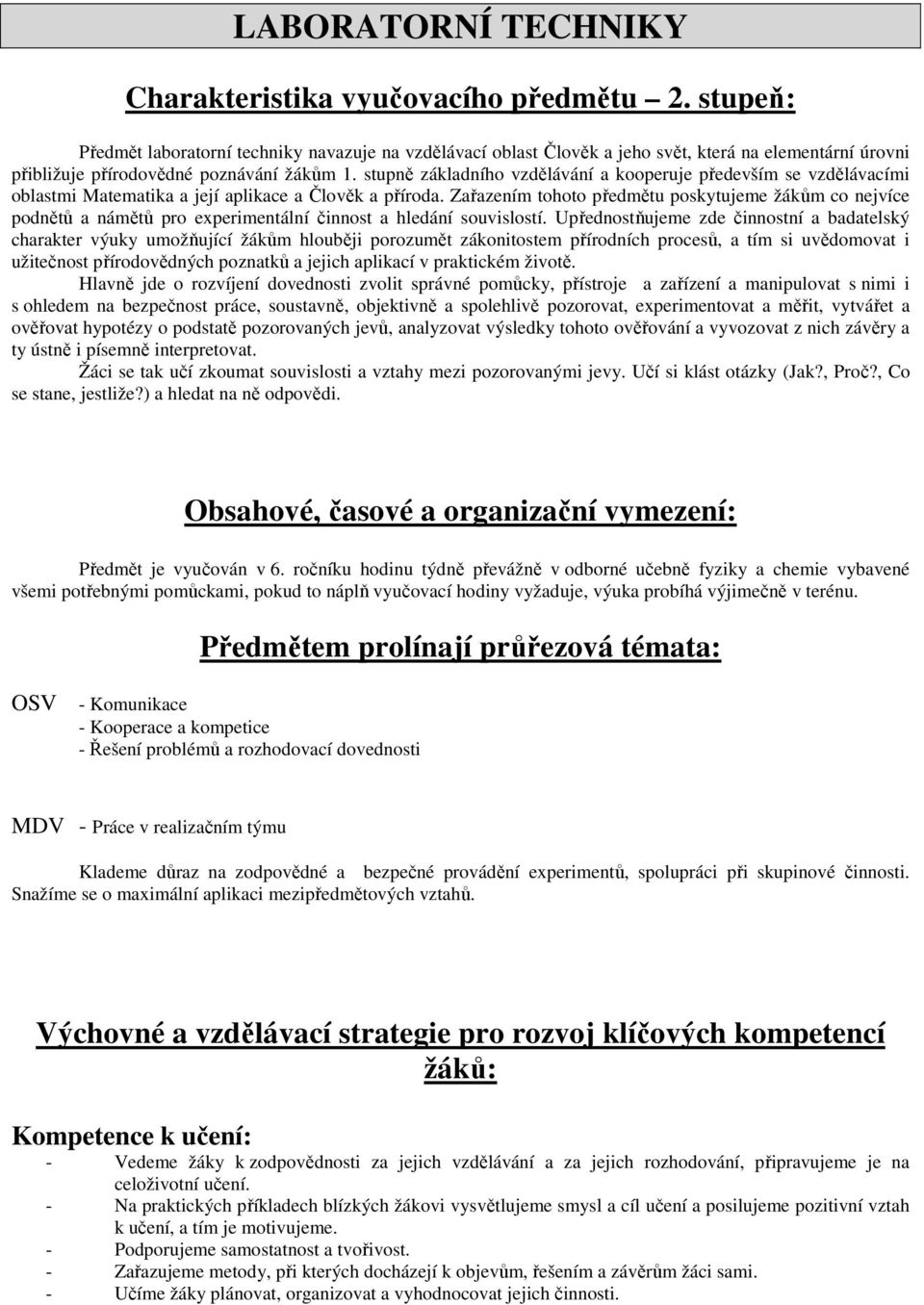 LABORATORNÍ TECHNIKY

Charakteristika vyučovacího předmětu – 2. stupeň:

Předmět laboratorní techniky navazuje na vzdělávací oblast Člověk a jeho svět, která na elementární úrovni přibližuje přírodovědné poznávání žákům 1. stupně základního vzdělávání a kooperuje především se vzdělávacími oblastmi Matematika a její aplikace a Člověk a příroda. Zařazením tohoto předmětu poskytujeme žákům co nejvíce podnětů a námětů pro experimentální činnost a hledání souvislostí. Upřednostňujeme zde činnostní a badatelský charakter výuky umožňující žákům hlouběji porozumět zákonitostem přírodních procesů, a tím si uvědomovat i užitečnost přírodovědných poznatků a jejich aplikací v praktickém životě.

Hlavně jde o rozvíjení dovednosti zvolit správné pomůcky, přístroje a zařízení a manipulovat s nimi i s ohledem na bezpečnost práce, soustavně, objektivně a spolehlivě pozorovat, experimentovat a měřit, vytvářet a ověřovat hypotézy o podstatě pozorovaných jevů, analyzovat výsledky tohoto ověřování a vyvozovat z nich závěry a ty ústně i písemně interpretovat.

Žáci se tak učí zkoumat souvislosti a vztahy mezi pozorovanými jevy. Učí si klást otázky (Jak?, Proč?, Co se stane, jestliže?) a hledat na ně odpovědi.

Obsahové, časové a organizační vymezení:

Předmět je vyučován v 6. ročníku hodinu týdně převážně v odborné učebně fyziky a chemie vybavené všemi potřebnými pomůckami, pokud to náplň vyučovací hodiny vyžaduje, výuka probíhá výjimečně v terénu.

Předmětem prolínají průřezová témata:

OSV - Komunikace
- Kooperace a kompetice
- Řešení problémů a rozhodovací dovednosti

MDV - Práce v realizačním týmu

Klademe důraz na zodpovědné a bezpečné provádění experimentů, spolupráci při skupinové činnosti. Snažíme se o maximální aplikaci mezipředmětových vztahů.

Výchovné a vzdělávací strategie pro rozvoj klíčových kompetencí žáků:

Kompetence k učení:
- Vedeme žáky k zodpovědnosti za jejich vzdělávání a za jejich rozhodování, připravujeme je na celoživotní učení.
- Na praktických příkladech blízkých žákovi vysvětlujeme smysl a cíl učení a posilujeme pozitivní vztah k učení, a tím je motivujeme.
- Podporujeme samostatnost a tvořivost.
- Zařazujeme metody, při kterých docházejí k objevům, řešením a závěrům žáci sami.
- Učíme žáky plánovat, organizovat a vyhodnocovat jejich činnosti.